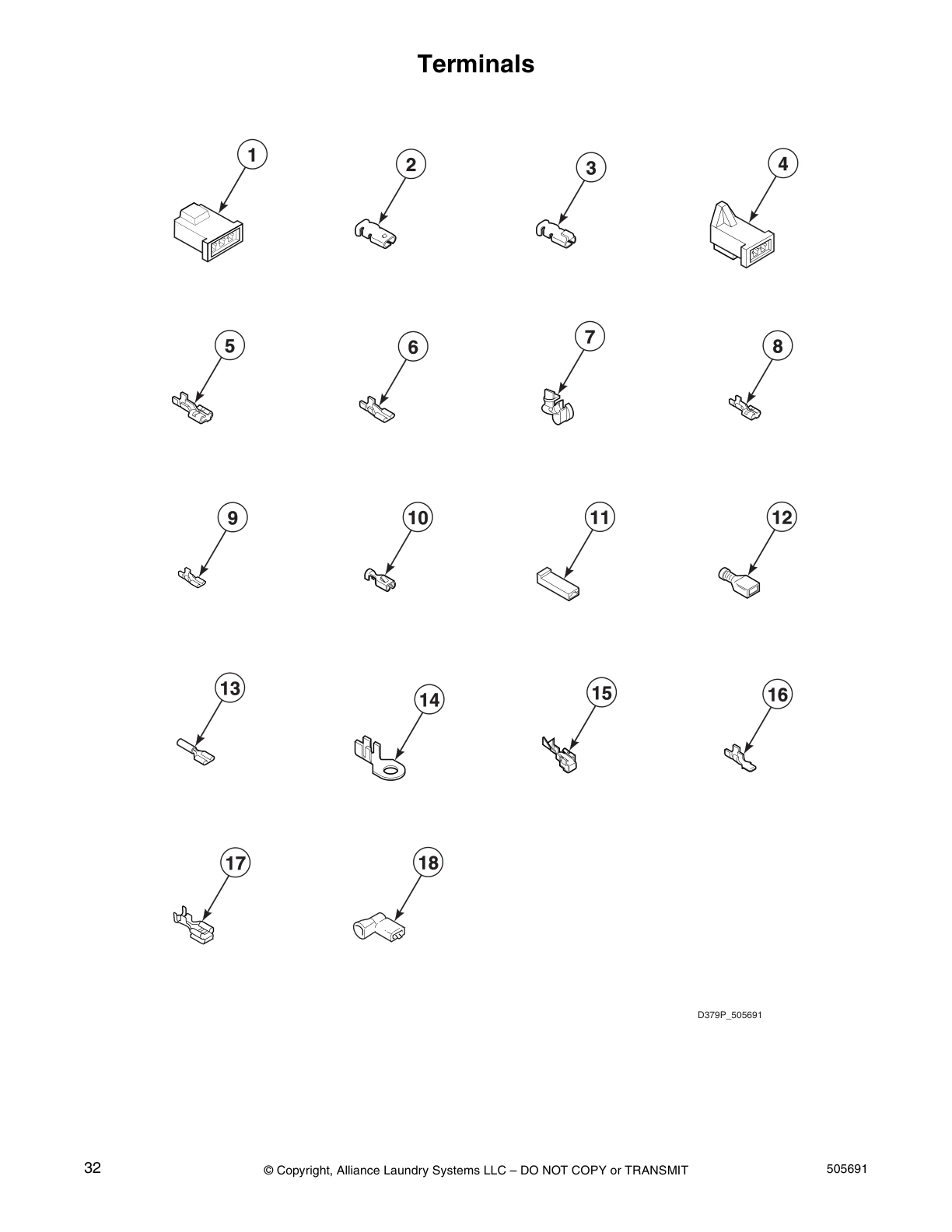 Terminals

1

2

3

4

5

6

7

8

9

10

11

12

13

14

15

16

17

18

D379P_505691

32

© Copyright, Alliance Laundry Systems LLC – DO NOT COPY or TRANSMIT

505691